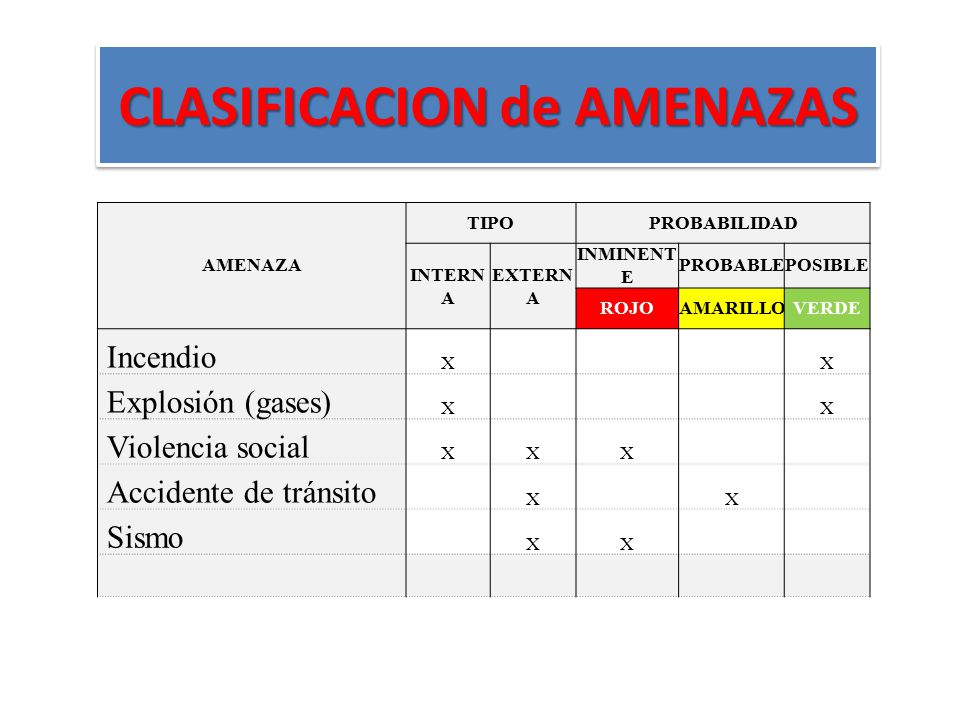 CLASIFICACION de AMENAZAS

| AMENAZA | TIPO | | PROBABILIDAD | | |
|---|---|---|---|---|---|
| | INTERNA | EXTERNA | INMINENTE | PROBABLE | POSIBLE |
| | | | ROJO | AMARILLO | VERDE |
| Incendio | x | | | | x |
| Explosión (gases) | x | | | | x |
| Violencia social | x | x | x | | |
| Accidente de tránsito | | x | | x | |
| Sismo | | x | x | | |
| | | | | | |